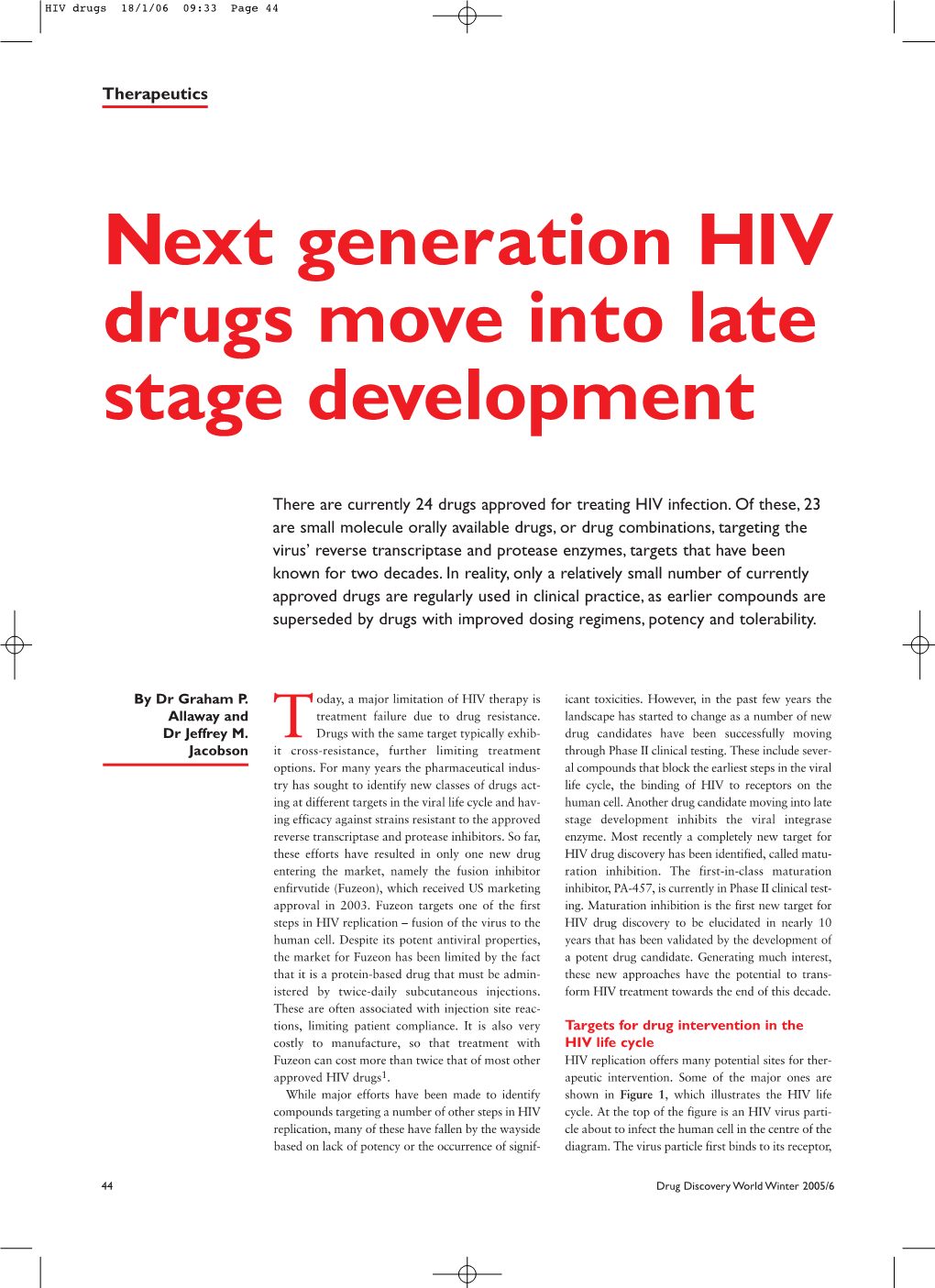 HIV drugs 18/1/06 09:33 Page 44

Therapeutics

Next generation HIV drugs move into late stage development

There are currently 24 drugs approved for treating HIV infection. Of these, 23 are small molecule orally available drugs, or drug combinations, targeting the virus' reverse transcriptase and protease enzymes, targets that have been known for two decades. In reality, only a relatively small number of currently approved drugs are regularly used in clinical practice, as earlier compounds are superseded by drugs with improved dosing regimens, potency and tolerability.

By Dr Graham P. Allaway and Dr Jeffrey M. Jacobson

Today, a major limitation of HIV therapy is treatment failure due to drug resistance. Drugs with the same target typically exhibit cross-resistance, further limiting treatment options. For many years the pharmaceutical industry has sought to identify new classes of drugs acting at different targets in the viral life cycle and having efficacy against strains resistant to the approved reverse transcriptase and protease inhibitors. So far, these efforts have resulted in only one new drug entering the market, namely the fusion inhibitor enfirvutide (Fuzeon), which received US marketing approval in 2003. Fuzeon targets one of the first steps in HIV replication – fusion of the virus to the human cell. Despite its potent antiviral properties, the market for Fuzeon has been limited by the fact that it is a protein-based drug that must be administered by twice-daily subcutaneous injections. These are often associated with injection site reactions, limiting patient compliance. It is also very costly to manufacture, so that treatment with Fuzeon can cost more than twice that of most other approved HIV drugs$^1$.

While major efforts have been made to identify compounds targeting a number of other steps in HIV replication, many of these have fallen by the wayside based on lack of potency or the occurrence of significant toxicities. However, in the past few years the landscape has started to change as a number of new drug candidates have been successfully moving through Phase II clinical testing. These include several compounds that block the earliest steps in the viral life cycle, the binding of HIV to receptors on the human cell. Another drug candidate moving into late stage development inhibits the viral integrase enzyme. Most recently a completely new target for HIV drug discovery has been identified, called maturation inhibition. The first-in-class maturation inhibitor, PA-457, is currently in Phase II clinical testing. Maturation inhibition is the first new target for HIV drug discovery to be elucidated in nearly 10 years that has been validated by the development of a potent drug candidate. Generating much interest, these new approaches have the potential to transform HIV treatment towards the end of this decade.

Targets for drug intervention in the HIV life cycle

HIV replication offers many potential sites for therapeutic intervention. Some of the major ones are shown in Figure 1, which illustrates the HIV life cycle. At the top of the figure is an HIV virus particle about to infect the human cell in the centre of the diagram. The virus particle first binds to its receptor,

44

Drug Discovery World Winter 2005/6